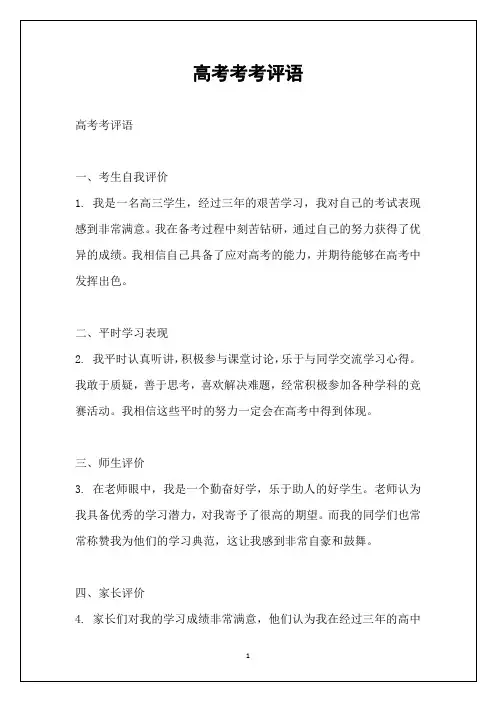 高考考考评语

高考考评语

一、考生自我评价

1. 我是一名高三学生，经过三年的艰苦学习，我对自己的考试表现感到非常满意。我在备考过程中刻苦钻研，通过自己的努力获得了优异的成绩。我相信自己具备了应对高考的能力，并期待能够在高考中发挥出色。

二、平时学习表现

2. 我平时认真听讲，积极参与课堂讨论，乐于与同学交流学习心得。我敢于质疑，善于思考，喜欢解决难题，经常积极参加各种学科的竞赛活动。我相信这些平时的努力一定会在高考中得到体现。

三、师生评价

3. 在老师眼中，我是一个勤奋好学，乐于助人的好学生。老师认为我具备优秀的学习潜力，对我寄予了很高的期望。而我的同学们也常常称赞我为他们的学习典范，这让我感到非常自豪和鼓舞。

四、家长评价

4. 家长们对我的学习成绩非常满意，他们认为我在经过三年的高中

1